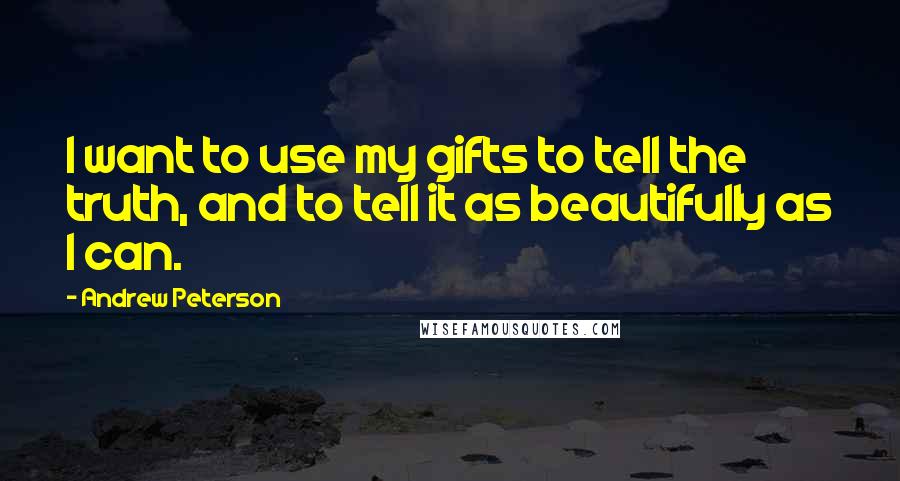 I want to use my gifts to tell the truth, and to tell it as beautifully as I can.

- Andrew Peterson

WISEFAMOUSQUOTES.COM